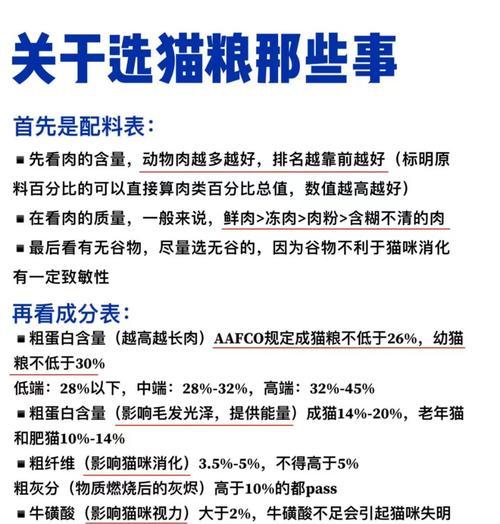 关于选猫粮那些事

首先是配料表：

■ 先看肉的含量，动物肉越多越好，排名越靠前越好（标明原料百分比的可以直接算肉类百分比总值，数值越高越好）

■ 在看肉的质量，一般来说，鲜肉>冻肉>肉粉>含糊不清的肉

■ 最后看有无谷物，尽量选无谷的，因为谷物不利于猫咪消化有一定致敏性

再看成分表：

■ 粗蛋白含量（越高越长肉）AAFCO规定成猫粮不低于26%，幼猫粮不低于30%
低端：28%以下，中端：28%-32%，高端：32%-45%

■ 粗蛋白含量（影响毛发光泽，提供能量）成猫14%-20%，老年猫和肥猫10%-14%

■ 粗纤维（影响猫咪消化）3.5%-5%，不得高于5%
粗灰分（物质燃烧后的灰烬）高于10%的都pass

■ 牛磺酸（影响猫咪视力）大于2%，牛磺酸不足会引起猫咪失明